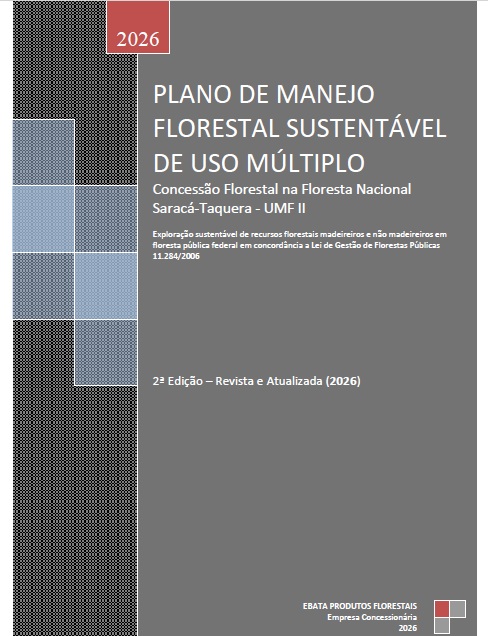 2026

PLANO DE MANEJO FLORESTAL SUSTENTÁVEL DE USO MÚLTIPLO

Concessão Florestal na Floresta Nacional Saracá-Taquera - UMF II

Exploração sustentável de recursos florestais madeireiros e não madeireiros em floresta pública federal em concordância a Lei de Gestão de Florestas Públicas 11.284/2006

2ª Edição – Revista e Atualizada (2026)

EBATA PRODUTOS FLORESTAIS
Empresa Concessionária
2026